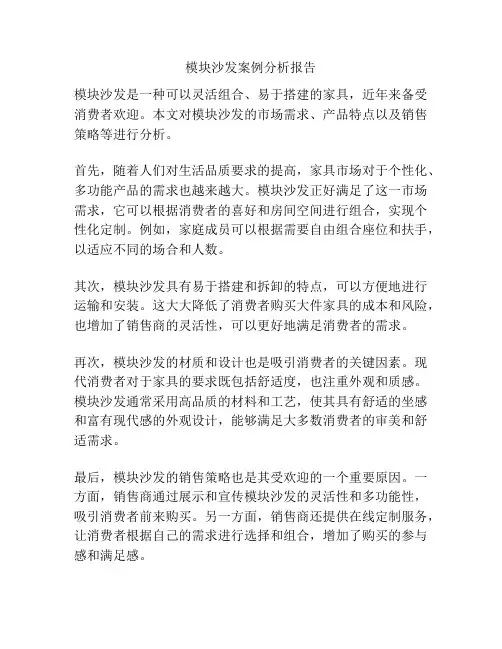 模块沙发案例分析报告

模块沙发是一种可以灵活组合、易于搭建的家具，近年来备受消费者欢迎。本文对模块沙发的市场需求、产品特点以及销售策略等进行分析。

首先，随着人们对生活品质要求的提高，家具市场对于个性化、多功能产品的需求也越来越大。模块沙发正好满足了这一市场需求，它可以根据消费者的喜好和房间空间进行组合，实现个性化定制。例如，家庭成员可以根据需要自由组合座位和扶手，以适应不同的场合和人数。

其次，模块沙发具有易于搭建和拆卸的特点，可以方便地进行运输和安装。这大大降低了消费者购买大件家具的成本和风险，也增加了销售商的灵活性，可以更好地满足消费者的需求。

再次，模块沙发的材质和设计也是吸引消费者的关键因素。现代消费者对于家具的要求既包括舒适度，也注重外观和质感。模块沙发通常采用高品质的材料和工艺，使其具有舒适的坐感和富有现代感的外观设计，能够满足大多数消费者的审美和舒适需求。

最后，模块沙发的销售策略也是其受欢迎的一个重要原因。一方面，销售商通过展示和宣传模块沙发的灵活性和多功能性，吸引消费者前来购买。另一方面，销售商还提供在线定制服务，让消费者根据自己的需求进行选择和组合，增加了购买的参与感和满足感。